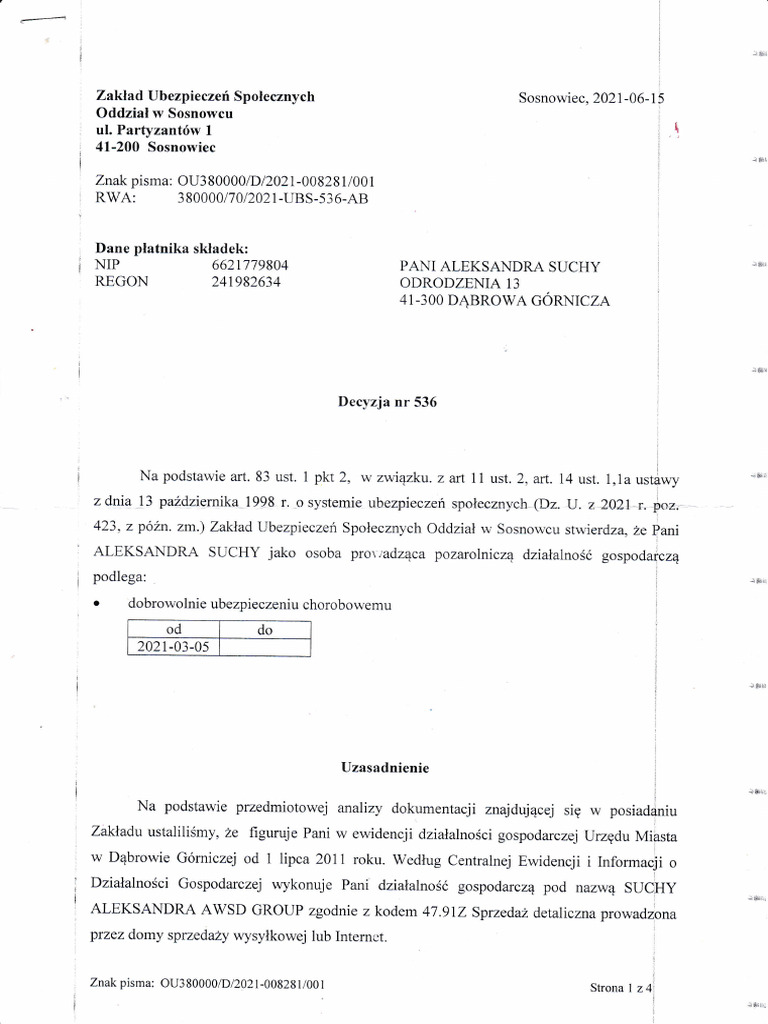 Zakład Ubezpieczeń Społecznych
Oddział w Sosnowcu
ul. Partyzantów 1
41-200 Sosnowiec

Sosnowiec, 2021-06-15

Znak pisma: OU380000/D/2021-008281/001
RWA: 380000/70/2021-UBS-536-AB

Dane płatnika składek:
NIP 6621779804
REGON 241982634

PANI ALEKSANDRA SUCHY
ODRODZENIA 13
41-300 DĄBROWA GÓRNICZA

Decyzja nr 536

Na podstawie art. 83 ust. 1 pkt 2, w związku. z art 11 ust. 2, art. 14 ust. 1,1a ustawy z dnia 13 października 1998 r. o systemie ubezpieczeń społecznych (Dz. U. z 2021 r. poz. 423, z późn. zm.) Zakład Ubezpieczeń Społecznych Oddział w Sosnowcu stwierdza, że Pani ALEKSANDRA SUCHY jako osoba prowadząca pozarolniczą działalność gospodarczą podlega:

• dobrowolnie ubezpieczeniu chorobowemu

| od | do |
|---|---|
| 2021-03-05 | |

Uzasadnienie

Na podstawie przedmiotowej analizy dokumentacji znajdującej się w posiadaniu Zakładu ustaliliśmy, że figuruje Pani w ewidencji działalności gospodarczej Urzędu Miasta w Dąbrowie Górniczej od 1 lipca 2011 roku. Według Centralnej Ewidencji i Informacji o Działalności Gospodarczej wykonuje Pani działalność gospodarczą pod nazwą SUCHY ALEKSANDRA AWSD GROUP zgodnie z kodem 47.91Z Sprzedaż detaliczna prowadzona przez domy sprzedaży wysyłkowej lub Internet.

Znak pisma: OU380000/D/2021-008281/001

Strona 1 z 4